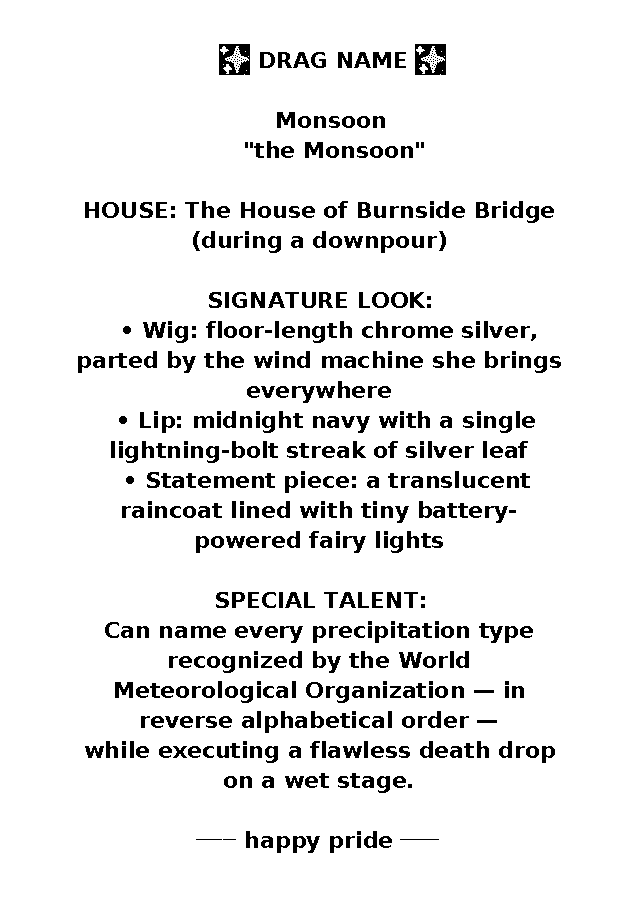 DRAG NAME

Monsoon
"the Monsoon"

HOUSE: The House of Burnside Bridge
(during a downpour)

SIGNATURE LOOK:
• Wig: floor-length chrome silver, parted by the wind machine she brings everywhere
• Lip: midnight navy with a single lightning-bolt streak of silver leaf
• Statement piece: a translucent raincoat lined with tiny battery-powered fairy lights

SPECIAL TALENT:
Can name every precipitation type recognized by the World Meteorological Organization — in reverse alphabetical order — while executing a flawless death drop on a wet stage.

—– happy pride —–